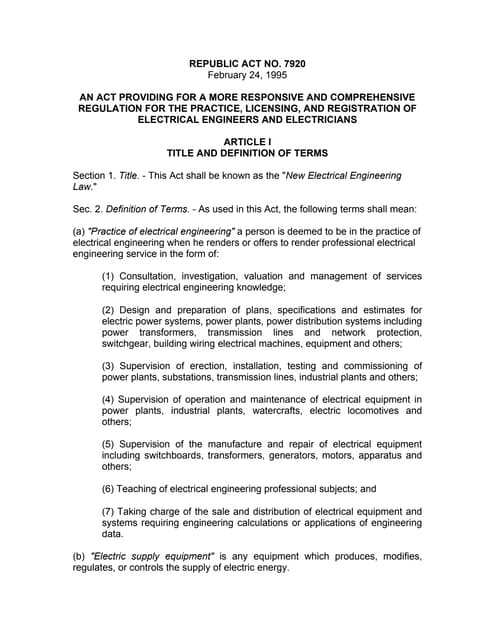 REPUBLIC ACT NO. 7920
February 24, 1995

AN ACT PROVIDING FOR A MORE RESPONSIVE AND COMPREHENSIVE REGULATION FOR THE PRACTICE, LICENSING, AND REGISTRATION OF ELECTRICAL ENGINEERS AND ELECTRICIANS

ARTICLE I
TITLE AND DEFINITION OF TERMS

Section 1. Title. - This Act shall be known as the "New Electrical Engineering Law."

Sec. 2. Definition of Terms. - As used in this Act, the following terms shall mean:

(a) "Practice of electrical engineering" a person is deemed to be in the practice of electrical engineering when he renders or offers to render professional electrical engineering service in the form of:

(1) Consultation, investigation, valuation and management of services requiring electrical engineering knowledge;

(2) Design and preparation of plans, specifications and estimates for electric power systems, power plants, power distribution systems including power transformers, transmission lines and network protection, switchgear, building wiring electrical machines, equipment and others;

(3) Supervision of erection, installation, testing and commissioning of power plants, substations, transmission lines, industrial plants and others;

(4) Supervision of operation and maintenance of electrical equipment in power plants, industrial plants, watercrafts, electric locomotives and others;

(5) Supervision of the manufacture and repair of electrical equipment including switchboards, transformers, generators, motors, apparatus and others;

(6) Teaching of electrical engineering professional subjects; and

(7) Taking charge of the sale and distribution of electrical equipment and systems requiring engineering calculations or applications of engineering data.

(b) "Electric supply equipment" is any equipment which produces, modifies, regulates, or controls the supply of electric energy.